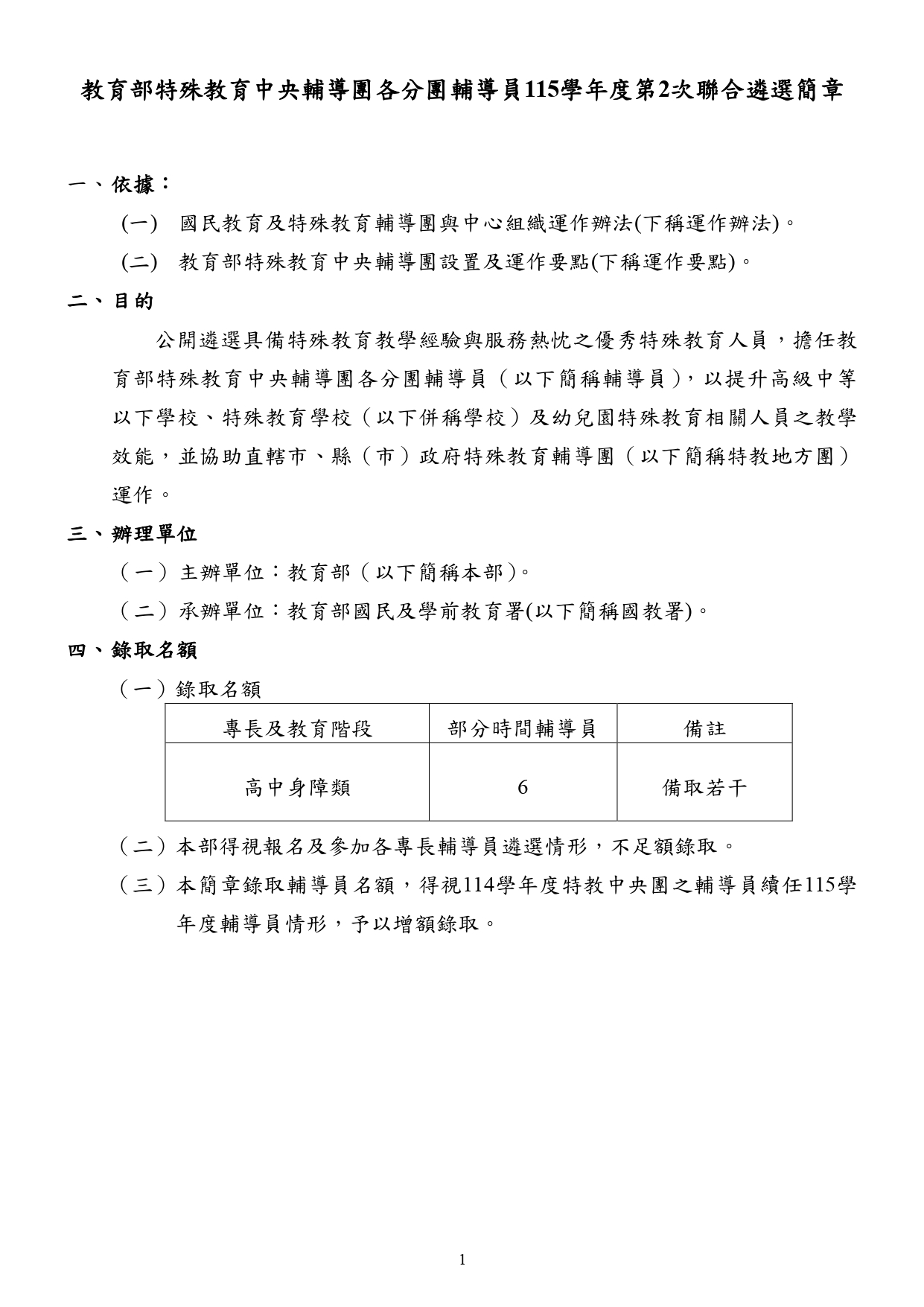 教育部特殊教育中央輔導團各分團輔導員115學年度第2次聯合遴選簡章

一、依據：

(一) 國民教育及特殊教育輔導團與中心組織運作辦法(下稱運作辦法)。

(二) 教育部特殊教育中央輔導團設置及運作要點(下稱運作要點)。

二、目的

公開遴選具備特殊教育教學經驗與服務熱忱之優秀特殊教育人員，擔任教育部特殊教育中央輔導團各分團輔導員（以下簡稱輔導員），以提升高級中等以下學校、特殊教育學校（以下併稱學校）及幼兒園特殊教育相關人員之教學效能，並協助直轄市、縣（市）政府特殊教育輔導團（以下簡稱特教地方團）運作。

三、辦理單位

（一）主辦單位：教育部（以下簡稱本部）。

（二）承辦單位：教育部國民及學前教育署(以下簡稱國教署)。

四、錄取名額

（一）錄取名額

| 專長及教育階段 | 部分時間輔導員 | 備註 |
|---|---|---|
| 高中身障類 | 6 | 備取若干 |

（二）本部得視報名及參加各專長輔導員遴選情形，不足額錄取。

（三）本簡章錄取輔導員名額，得視114學年度特教中央團之輔導員續任115學年度輔導員情形，予以增額錄取。

1